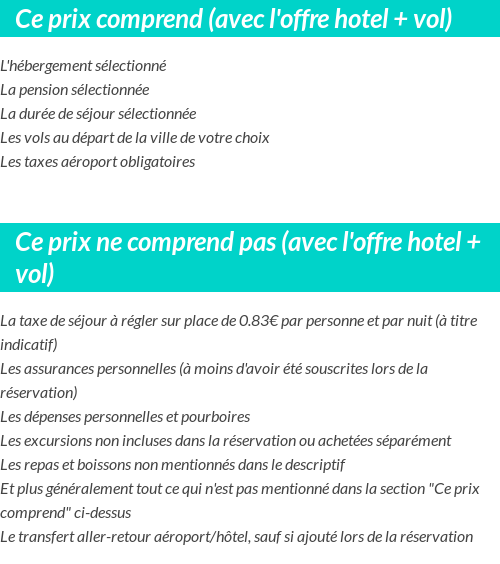 Ce prix comprend (avec l'offre hotel + vol)

L'hébergement sélectionné
La pension sélectionnée
La durée de séjour sélectionnée
Les vols au départ de la ville de votre choix
Les taxes aéroport obligatoires

Ce prix ne comprend pas (avec l'offre hotel + vol)

La taxe de séjour à régler sur place de 0.83€ par personne et par nuit (à titre indicatif)
Les assurances personnelles (à moins d'avoir été souscrites lors de la réservation)
Les dépenses personnelles et pourboires
Les excursions non incluses dans la réservation ou achetées séparément
Les repas et boissons non mentionnés dans le descriptif
Et plus généralement tout ce qui n'est pas mentionné dans la section "Ce prix comprend" ci-dessus
Le transfert aller-retour aéroport/hôtel, sauf si ajouté lors de la réservation